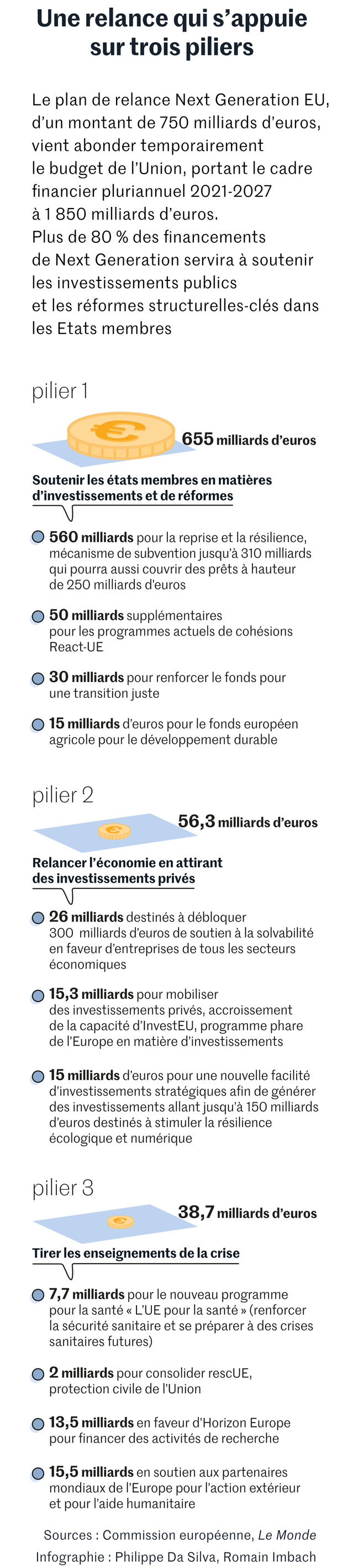 Une relance qui s'appuie sur trois piliers

Le plan de relance Next Generation EU, d'un montant de 750 milliards d'euros, vient abonder temporairement le budget de l'Union, portant le cadre financier pluriannuel 2021-2027 à 1 850 milliards d'euros. Plus de 80 % des financements de Next Generation servira à soutenir les investissements publics et les réformes structurelles-clés dans les Etats membres

pilier 1

655 milliards d'euros

Soutenir les états membres en matières d'investissements et de réformes

560 milliards pour la reprise et la résilience, mécanisme de subvention jusqu'à 310 milliards qui pourra aussi couvrir des prêts à hauteur de 250 milliards d'euros

50 milliards supplémentaires pour les programmes actuels de cohésions React-UE

30 milliards pour renforcer le fonds pour une transition juste

15 milliards d'euros pour le fonds européen agricole pour le développement durable

pilier 2

56,3 milliards d'euros

Relancer l'économie en attirant des investissements privés

26 milliards destinés à débloquer 300 milliards d'euros de soutien à la solvabilité en faveur d'entreprises de tous les secteurs économiques

15,3 milliards pour mobiliser des investissements privés, accroissement de la capacité d'InvestEU, programme phare de l'Europe en matière d'investissements

15 milliards d'euros pour une nouvelle facilité d'investissements stratégiques afin de générer des investissements allant jusqu'à 150 milliards d'euros destinés à stimuler la résilience écologique et numérique

pilier 3

38,7 milliards d'euros

Tirer les enseignements de la crise

7,7 milliards pour le nouveau programme pour la santé « L'UE pour la santé » (renforcer la sécurité sanitaire et se préparer à des crises sanitaires futures)

2 milliards pour consolider rescUE, protection civile de l'Union

13,5 milliards en faveur d'Horizon Europe pour financer des activités de recherche

15,5 milliards en soutien aux partenaires mondiaux de l'Europe pour l'action extérieur et pour l'aide humanitaire

Sources : Commission européenne, Le Monde
Infographie : Philippe Da Silva, Romain Imbach